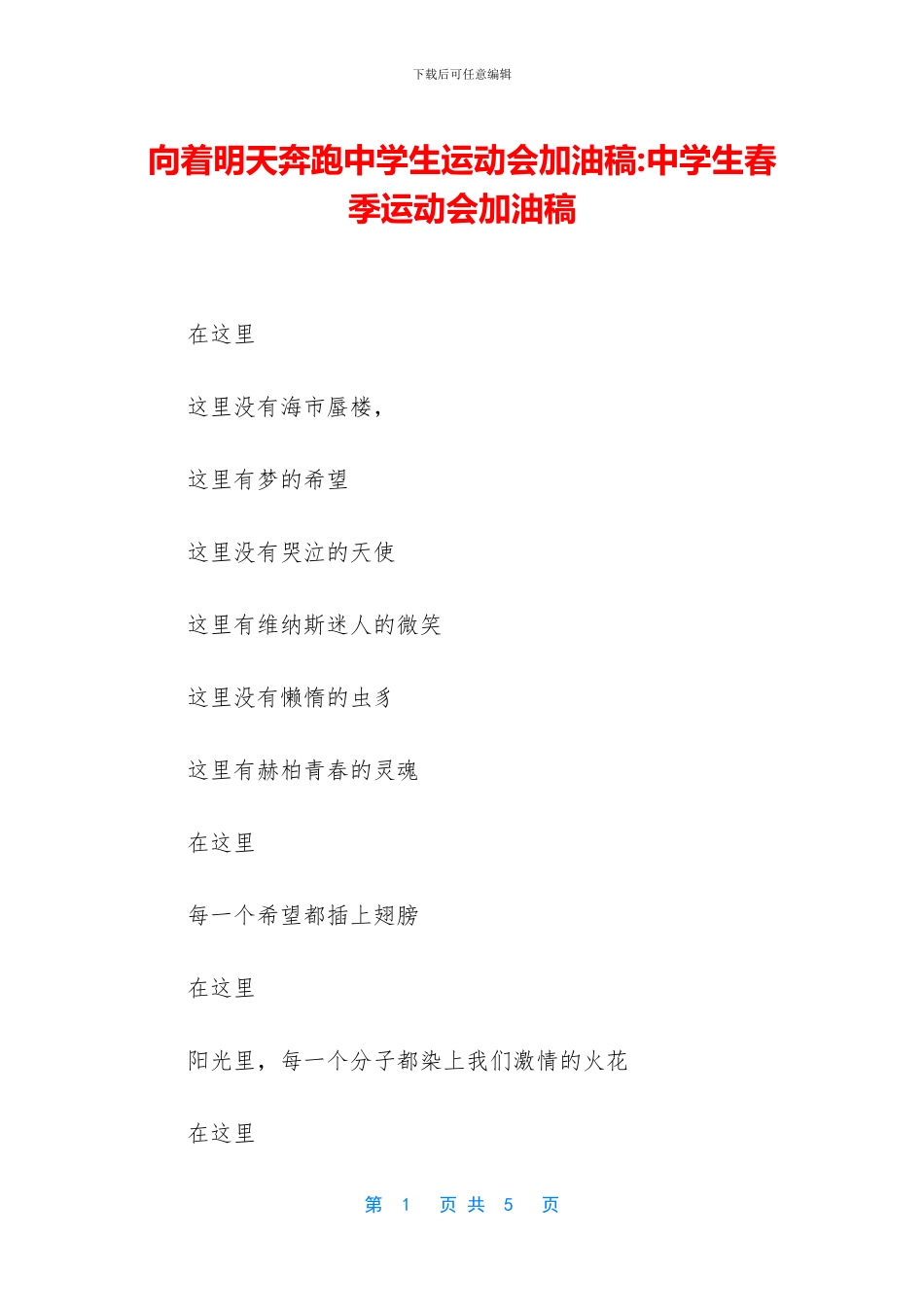 下载后可任意编辑

向着明天奔跑中学生运动会加油稿:中学生春季运动会加油稿

在这里

这里没有海市蜃楼，

这里有梦的希望

这里没有哭泣的天使

这里有维纳斯迷人的微笑

这里没有懒惰的虫豸

这里有赫柏青春的灵魂

在这里

每一个希望都插上翅膀

在这里

阳光里，每一个分子都染上我们激情的火花

在这里

第 1 页 共 5 页